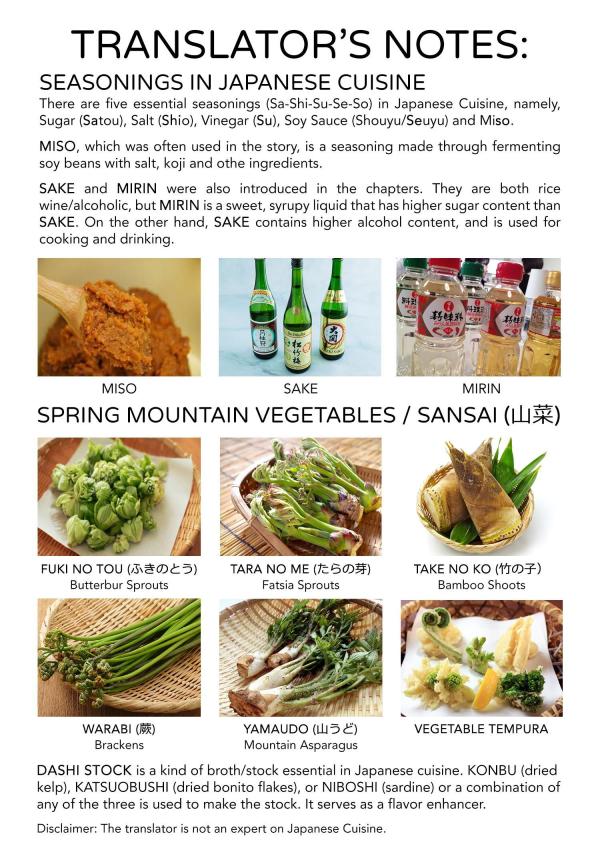 TRANSLATOR'S NOTES:

SEASONINGS IN JAPANESE CUISINE

There are five essential seasonings (Sa-Shi-Su-Se-So) in Japanese Cuisine, namely, Sugar (Satou), Salt (Shio), Vinegar (Su), Soy Sauce (Shouyu/Seuyu) and Miso.

MISO, which was often used in the story, is a seasoning made through fermenting soy beans with salt, koji and othe ingredients.

SAKE and MIRIN were also introduced in the chapters. They are both rice wine/alcoholic, but MIRIN is a sweet, syrupy liquid that has higher sugar content than SAKE. On the other hand, SAKE contains higher alcohol content, and is used for cooking and drinking.

MISO

SAKE

MIRIN

SPRING MOUNTAIN VEGETABLES / SANSAI (山菜)

FUKI NO TOU (ふきのとう)
Butterbur Sprouts

TARA NO ME (たらの芽)
Fatsia Sprouts

TAKE NO KO (竹の子)
Bamboo Shoots

WARABI (蕨)
Brackens

YAMAUDO (山うど)
Mountain Asparagus

VEGETABLE TEMPURA

DASHI STOCK is a kind of broth/stock essential in Japanese cuisine. KONBU (dried kelp), KATSUOBUSHI (dried bonito flakes), or NIBOSHI (sardine) or a combination of any of the three is used to make the stock. It serves as a flavor enhancer.

Disclaimer: The translator is not an expert on Japanese Cuisine.